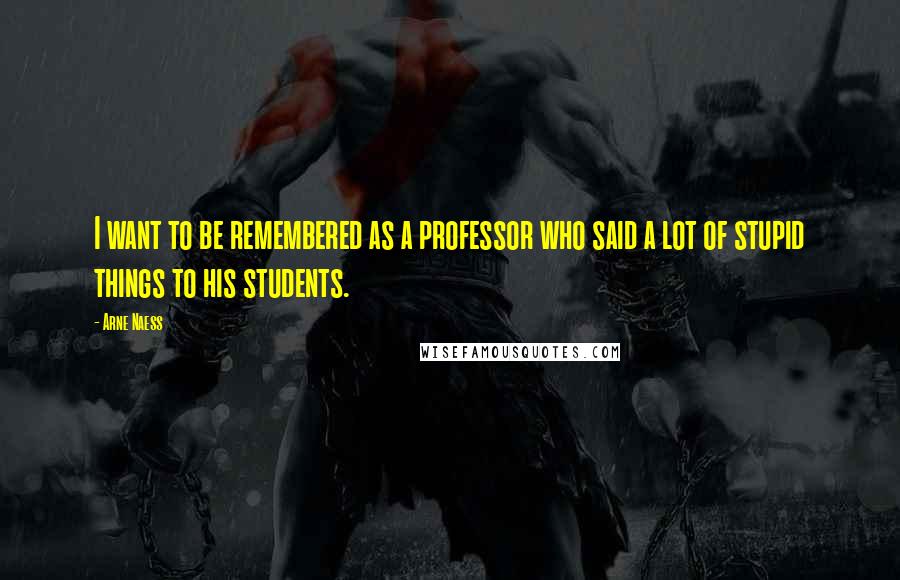 I want to be remembered as a professor who said a lot of stupid things to his students.

- Arne Naess

WISEFAMOUSQUOTES.COM